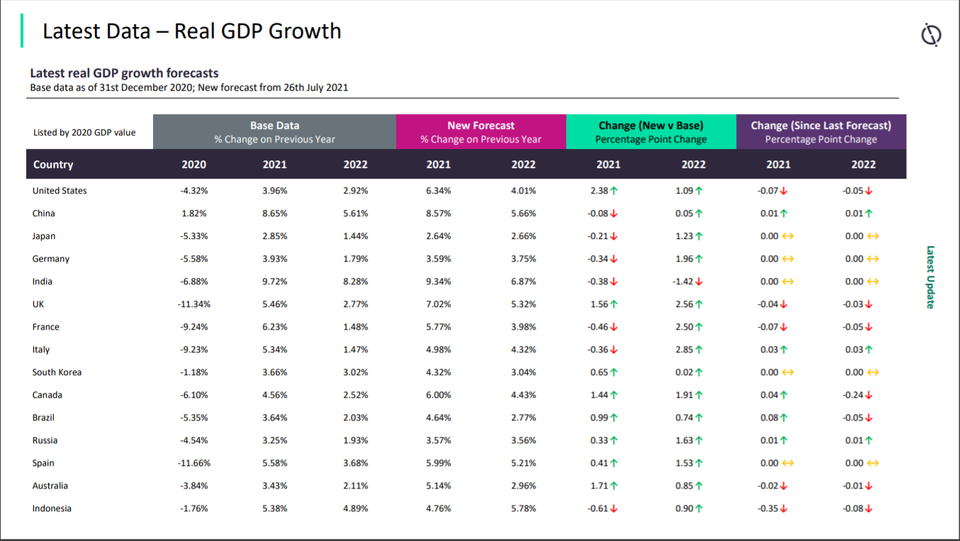 Latest Data – Real GDP Growth

Latest real GDP growth forecasts
Base data as of 31st December 2020; New forecast from 26th July 2021

| Listed by 2020 GDP value | Base Data % Change on Previous Year | | | New Forecast % Change on Previous Year | | Change (New v Base) Percentage Point Change | | Change (Since Last Forecast) Percentage Point Change | |
|---|---|---|---|---|---|---|---|---|---|
| Country | 2020 | 2021 | 2022 | 2021 | 2022 | 2021 | 2022 | 2021 | 2022 |
| United States | -4.32% | 3.96% | 2.92% | 6.34% | 4.01% | 2.38 ↑ | 1.09 ↑ | -0.07 ↓ | -0.05 ↓ |
| China | 1.82% | 8.65% | 5.61% | 8.57% | 5.66% | -0.08 ↓ | 0.05 ↑ | 0.01 ↑ | 0.01 ↑ |
| Japan | -5.33% | 2.85% | 1.44% | 2.64% | 2.66% | -0.21 ↓ | 1.23 ↑ | 0.00 ↔ | 0.00 ↔ |
| Germany | -5.58% | 3.93% | 1.79% | 3.59% | 3.75% | -0.34 ↓ | 1.96 ↑ | 0.00 ↔ | 0.00 ↔ |
| India | -6.88% | 9.72% | 8.28% | 9.34% | 6.87% | -0.38 ↓ | -1.42 ↓ | 0.00 ↔ | 0.00 ↔ |
| UK | -11.34% | 5.46% | 2.77% | 7.02% | 5.32% | 1.56 ↑ | 2.56 ↑ | -0.04 ↓ | -0.03 ↓ |
| France | -9.24% | 6.23% | 1.48% | 5.77% | 3.98% | -0.46 ↓ | 2.50 ↑ | -0.07 ↓ | -0.05 ↓ |
| Italy | -9.23% | 5.34% | 1.47% | 4.98% | 4.32% | -0.36 ↓ | 2.85 ↑ | 0.03 ↑ | 0.03 ↑ |
| South Korea | -1.18% | 3.66% | 3.02% | 4.32% | 3.04% | 0.65 ↑ | 0.02 ↑ | 0.00 ↔ | 0.00 ↔ |
| Canada | -6.10% | 4.56% | 2.52% | 6.00% | 4.43% | 1.44 ↑ | 1.91 ↑ | 0.04 ↑ | -0.24 ↓ |
| Brazil | -5.35% | 3.64% | 2.03% | 4.64% | 2.77% | 0.99 ↑ | 0.74 ↑ | 0.08 ↑ | -0.05 ↓ |
| Russia | -4.54% | 3.25% | 1.93% | 3.57% | 3.56% | 0.33 ↑ | 1.63 ↑ | 0.01 ↑ | 0.01 ↑ |
| Spain | -11.66% | 5.58% | 3.68% | 5.99% | 5.21% | 0.41 ↑ | 1.53 ↑ | 0.00 ↔ | 0.00 ↔ |
| Australia | -3.84% | 3.43% | 2.11% | 5.14% | 2.96% | 1.71 ↑ | 0.85 ↑ | -0.02 ↓ | -0.01 ↓ |
| Indonesia | -1.76% | 5.38% | 4.89% | 4.76% | 5.78% | -0.61 ↓ | 0.90 ↑ | -0.35 ↓ | -0.08 ↓ |

Latest Update